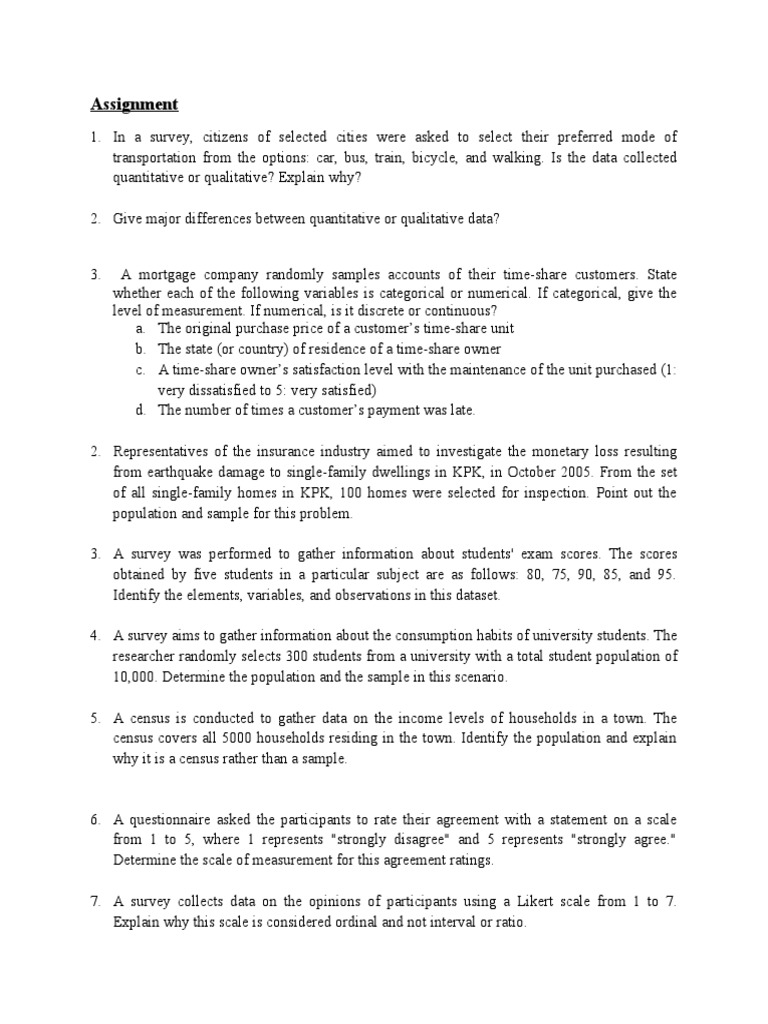 Assignment

1. In a survey, citizens of selected cities were asked to select their preferred mode of transportation from the options: car, bus, train, bicycle, and walking. Is the data collected quantitative or qualitative? Explain why?

2. Give major differences between quantitative or qualitative data?

3. A mortgage company randomly samples accounts of their time-share customers. State whether each of the following variables is categorical or numerical. If categorical, give the level of measurement. If numerical, is it discrete or continuous?
a. The original purchase price of a customer's time-share unit
b. The state (or country) of residence of a time-share owner
c. A time-share owner's satisfaction level with the maintenance of the unit purchased (1: very dissatisfied to 5: very satisfied)
d. The number of times a customer's payment was late.

2. Representatives of the insurance industry aimed to investigate the monetary loss resulting from earthquake damage to single-family dwellings in KPK, in October 2005. From the set of all single-family homes in KPK, 100 homes were selected for inspection. Point out the population and sample for this problem.

3. A survey was performed to gather information about students' exam scores. The scores obtained by five students in a particular subject are as follows: 80, 75, 90, 85, and 95. Identify the elements, variables, and observations in this dataset.

4. A survey aims to gather information about the consumption habits of university students. The researcher randomly selects 300 students from a university with a total student population of 10,000. Determine the population and the sample in this scenario.

5. A census is conducted to gather data on the income levels of households in a town. The census covers all 5000 households residing in the town. Identify the population and explain why it is a census rather than a sample.

6. A questionnaire asked the participants to rate their agreement with a statement on a scale from 1 to 5, where 1 represents "strongly disagree" and 5 represents "strongly agree." Determine the scale of measurement for this agreement ratings.

7. A survey collects data on the opinions of participants using a Likert scale from 1 to 7. Explain why this scale is considered ordinal and not interval or ratio.